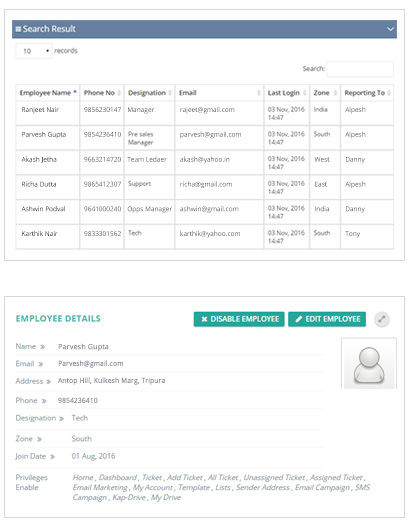 Search Result

10 records

Search:

| Employee Name | Phone No | Designation | Email | Last Login | Zone | Reporting To |
|---|---|---|---|---|---|---|
| Ranjeet Nair | 9856230147 | Manager | rajeet@gmail.com | 03 Nov, 2016 14:47 | India | Alpesh |
| Parvesh Gupta | 9854236410 | Pre sales Manager | parvesh@gmail.com | 03 Nov, 2016 14:47 | South | Alpesh |
| Akash Jetha | 9663214720 | Team Ledaer | akash@yahoo.in | 03 Nov, 2016 14:47 | West | Danny |
| Richa Dutta | 9865412307 | Support | richa@gmail.com | 03 Nov, 2016 14:47 | East | Alpesh |
| Ashwin Podval | 9641000240 | Opps Manager | ashwin@gmail.com | 03 Nov, 2016 14:47 | India | Danny |
| Karthik Nair | 9833301562 | Tech | karthik@yahoo.com | 03 Nov, 2016 14:47 | South | Tony |

EMPLOYEE DETAILS

DISABLE EMPLOYEE

EDIT EMPLOYEE

Name » Parvesh Gupta

Email » Parvesh@gmail.com

Address » Antop Hill, Kulkesh Marg, Tripura

Phone » 9854236410

Designation » Tech

Zone » South

Join Date » 01 Aug, 2016

Privileges Enable Home , Dashboard , Ticket , Add Ticket , All Ticket , Unassigned Ticket , Assigned Ticket , Email Marketing , My Account , Template , Lists , Sender Address , Email Campaign , SMS Campaign , Kap-Drive , My Drive